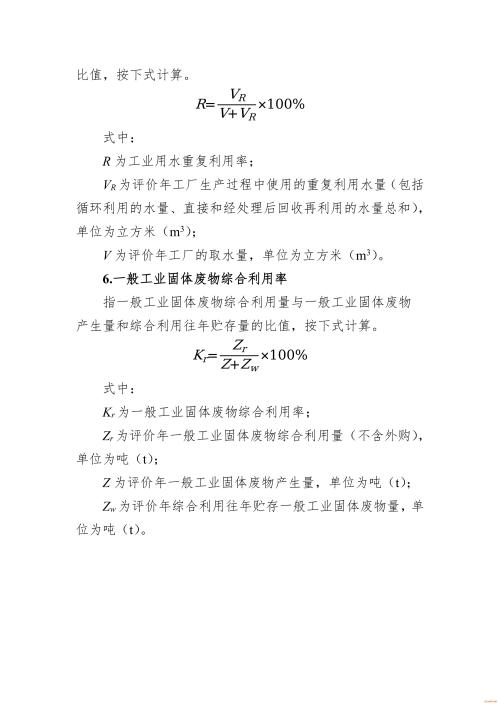 比值，按下式计算。

$R=\frac{V_R}{V+V_R}\times100\%$

式中：

$R$ 为工业用水重复利用率；

$V_R$ 为评价年工厂生产过程中使用的重复利用水量（包括循环利用的水量、直接和经处理后回收再利用的水量总和），单位为立方米（$m^3$）；

$V$ 为评价年工厂的取水量，单位为立方米（$m^3$）。

6.一般工业固体废物综合利用率

指一般工业固体废物综合利用量与一般工业固体废物产生量和综合利用往年贮存量的比值，按下式计算。

$K_r=\frac{Z_r}{Z+Z_w}\times100\%$

式中：

$K_r$ 为一般工业固体废物综合利用率；

$Z_r$ 为评价年一般工业固体废物综合利用量（不含外购），单位为吨（t）；

$Z$ 为评价年一般工业固体废物产生量，单位为吨（t）；

$Z_w$ 为评价年综合利用往年贮存一般工业固体废物量，单位为吨（t）。